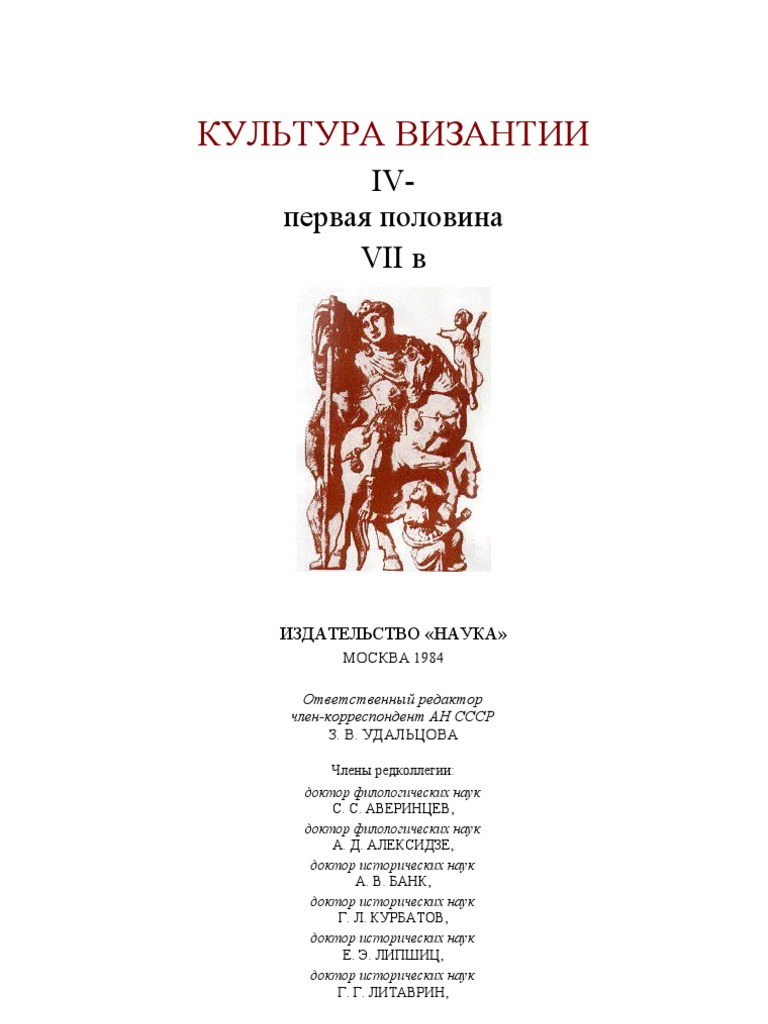 КУЛЬТУРА ВИЗАНТИИ

IV-
первая половина
VII в

ИЗДАТЕЛЬСТВО «НАУКА»
МОСКВА 1984

Ответственный редактор
член-корреспондент АН СССР
З. В. УДАЛЬЦОВА

Члены редколлегии:
доктор филологических наук
С. С. АВЕРИНЦЕВ,
доктор филологических наук
А. Д. АЛЕКСИДЗЕ,
доктор исторических наук
А. В. БАНК,
доктор исторических наук
Г. Л. КУРБАТОВ,
доктор исторических наук
Е. Э. ЛИПШИЦ,
доктор исторических наук
Г. Г. ЛИТАВРИН,